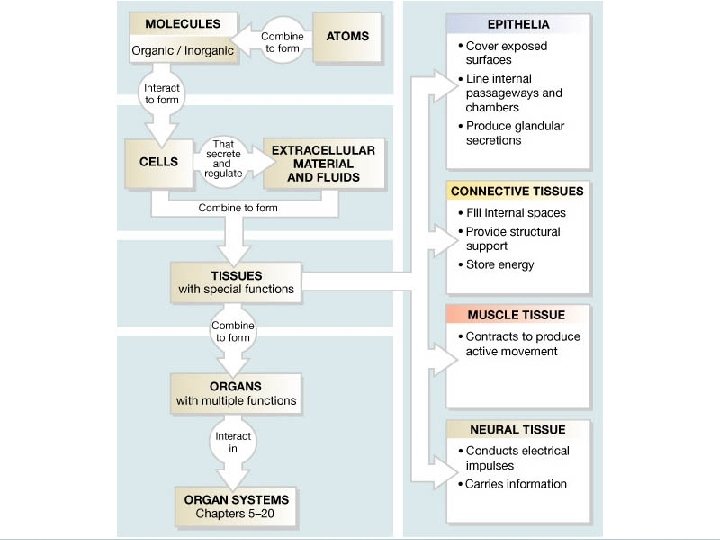 MOLECULES
Organic / Inorganic

Combine to form

ATOMS

Interact to form

CELLS

That secrete and regulate

EXTRACELLULAR MATERIAL AND FLUIDS

Combine to form

TISSUES
with special functions

Combine to form

ORGANS
with multiple functions

Interact in

ORGAN SYSTEMS
Chapters 5–20

EPITHELIA
• Cover exposed surfaces
• Line internal passageways and chambers
• Produce glandular secretions

CONNECTIVE TISSUES
• Fill internal spaces
• Provide structural support
• Store energy

MUSCLE TISSUE
• Contracts to produce active movement

NEURAL TISSUE
• Conducts electrical impulses
• Carries information